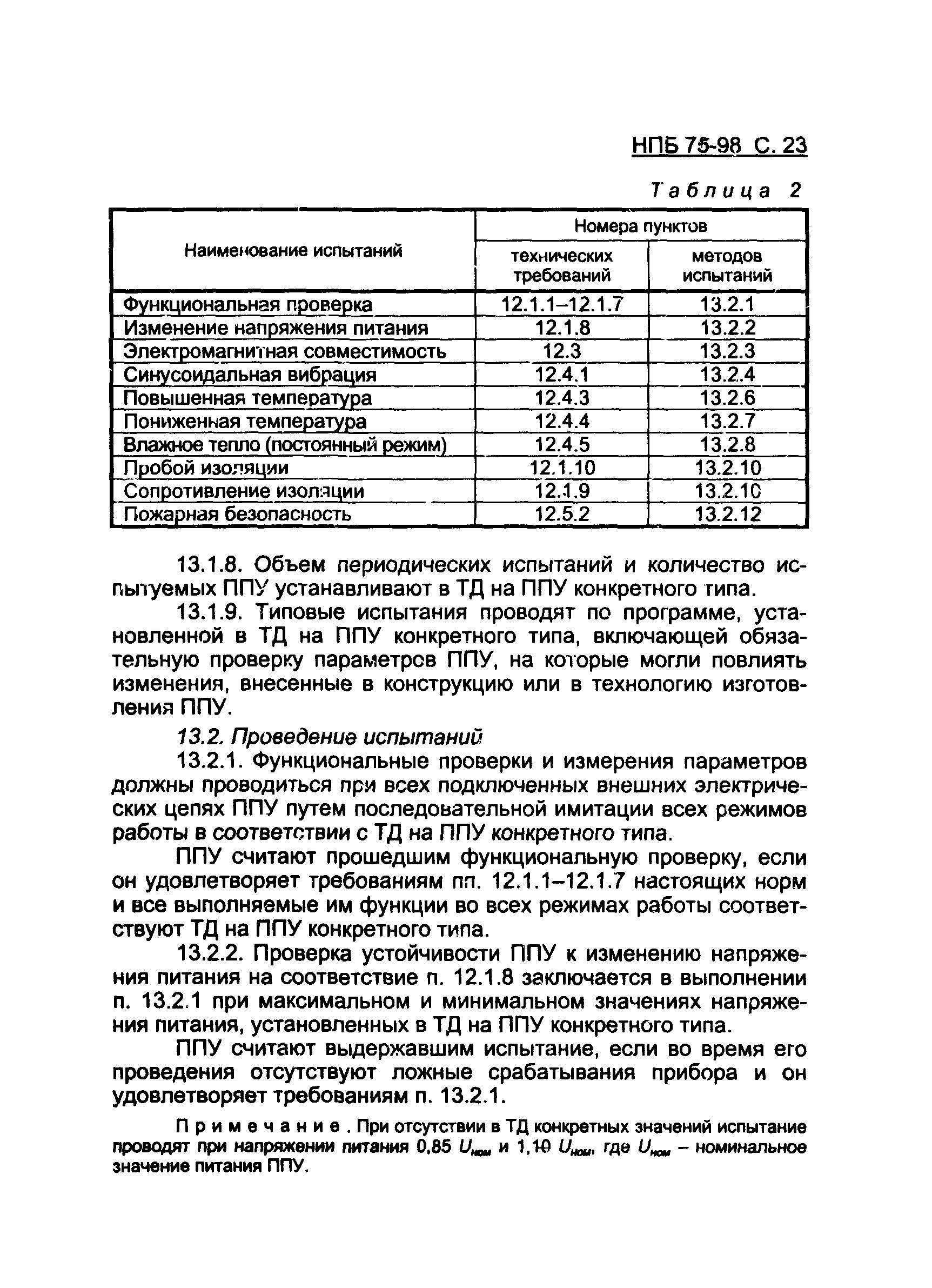 НПБ 75-98 С. 23

Таблица 2

| Наименование испытаний | Номера пунктов технических требований | Номера пунктов методов испытаний |
|---|---|---|
| Функциональная проверка | 12.1.1–12.1.7 | 13.2.1 |
| Изменение напряжения питания | 12.1.8 | 13.2.2 |
| Электромагнитная совместимость | 12.3 | 13.2.3 |
| Синусоидальная вибрация | 12.4.1 | 13.2.4 |
| Повышенная температура | 12.4.3 | 13.2.6 |
| Пониженная температура | 12.4.4 | 13.2.7 |
| Влажное тепло (постоянный режим) | 12.4.5 | 13.2.8 |
| Пробой изоляции | 12.1.10 | 13.2.10 |
| Сопротивление изоляции | 12.1.9 | 13.2.10 |
| Пожарная безопасность | 12.5.2 | 13.2.12 |

13.1.8. Объем периодических испытаний и количество испытуемых ППУ устанавливают в ТД на ППУ конкретного типа.

13.1.9. Типовые испытания проводят по программе, установленной в ТД на ППУ конкретного типа, включающей обязательную проверку параметров ППУ, на которые могли повлиять изменения, внесенные в конструкцию или в технологию изготовления ППУ.

13.2. Проведение испытаний

13.2.1. Функциональные проверки и измерения параметров должны проводиться при всех подключенных внешних электрических цепях ППУ путем последовательной имитации всех режимов работы в соответствии с ТД на ППУ конкретного типа.

ППУ считают прошедшим функциональную проверку, если он удовлетворяет требованиям пп. 12.1.1–12.1.7 настоящих норм и все выполняемые им функции во всех режимах работы соответствуют ТД на ППУ конкретного типа.

13.2.2. Проверка устойчивости ППУ к изменению напряжения питания на соответствие п. 12.1.8 заключается в выполнении п. 13.2.1 при максимальном и минимальном значениях напряжения питания, установленных в ТД на ППУ конкретного типа.

ППУ считают выдержавшим испытание, если во время его проведения отсутствуют ложные срабатывания прибора и он удовлетворяет требованиям п. 13.2.1.

Примечание. При отсутствии в ТД конкретных значений испытание проводят при напряжении питания 0,85 $U_{ном}$ и 1,10 $U_{ном}$, где $U_{ном}$ – номинальное значение питания ППУ.